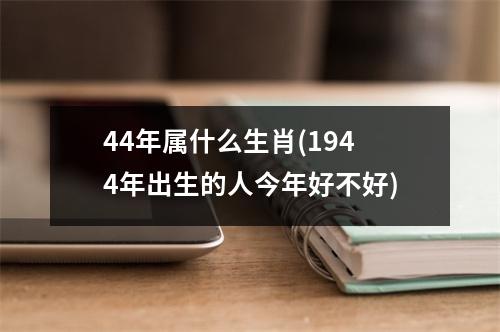 44年属什么生肖(1944年出生的人今年好不好)